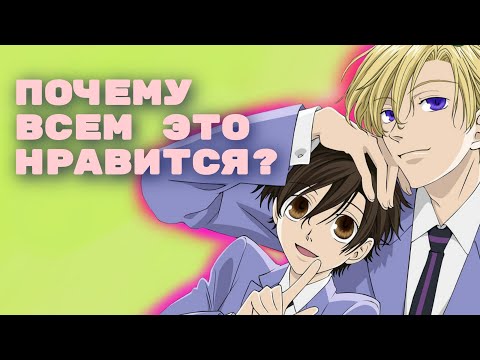 ПОЧЕМУ
ВСЕМ ЭТО
НРАВИТСЯ?